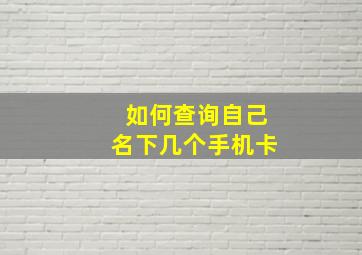 如何查询自己
名下几个手机卡